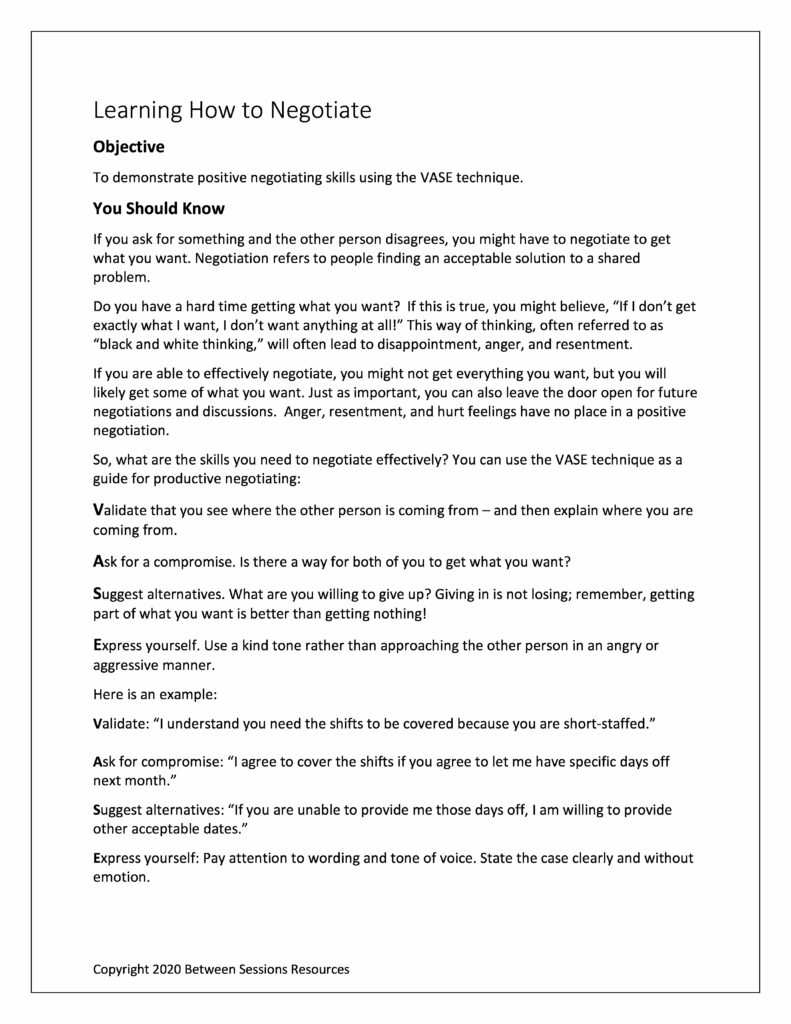 Learning How to Negotiate

Objective

To demonstrate positive negotiating skills using the VASE technique.

You Should Know

If you ask for something and the other person disagrees, you might have to negotiate to get what you want. Negotiation refers to people finding an acceptable solution to a shared problem.

Do you have a hard time getting what you want? If this is true, you might believe, "If I don't get exactly what I want, I don't want anything at all!" This way of thinking, often referred to as "black and white thinking," will often lead to disappointment, anger, and resentment.

If you are able to effectively negotiate, you might not get everything you want, but you will likely get some of what you want. Just as important, you can also leave the door open for future negotiations and discussions. Anger, resentment, and hurt feelings have no place in a positive negotiation.

So, what are the skills you need to negotiate effectively? You can use the VASE technique as a guide for productive negotiating:

Validate that you see where the other person is coming from – and then explain where you are coming from.

Ask for a compromise. Is there a way for both of you to get what you want?

Suggest alternatives. What are you willing to give up? Giving in is not losing; remember, getting part of what you want is better than getting nothing!

Express yourself. Use a kind tone rather than approaching the other person in an angry or aggressive manner.

Here is an example:

Validate: "I understand you need the shifts to be covered because you are short-staffed."

Ask for compromise: "I agree to cover the shifts if you agree to let me have specific days off next month."

Suggest alternatives: "If you are unable to provide me those days off, I am willing to provide other acceptable dates."

Express yourself: Pay attention to wording and tone of voice. State the case clearly and without emotion.

Copyright 2020 Between Sessions Resources